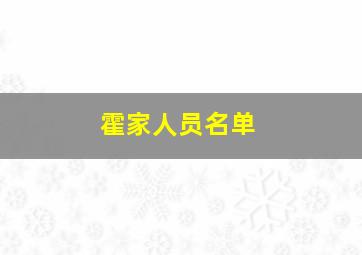 霍家人员名单